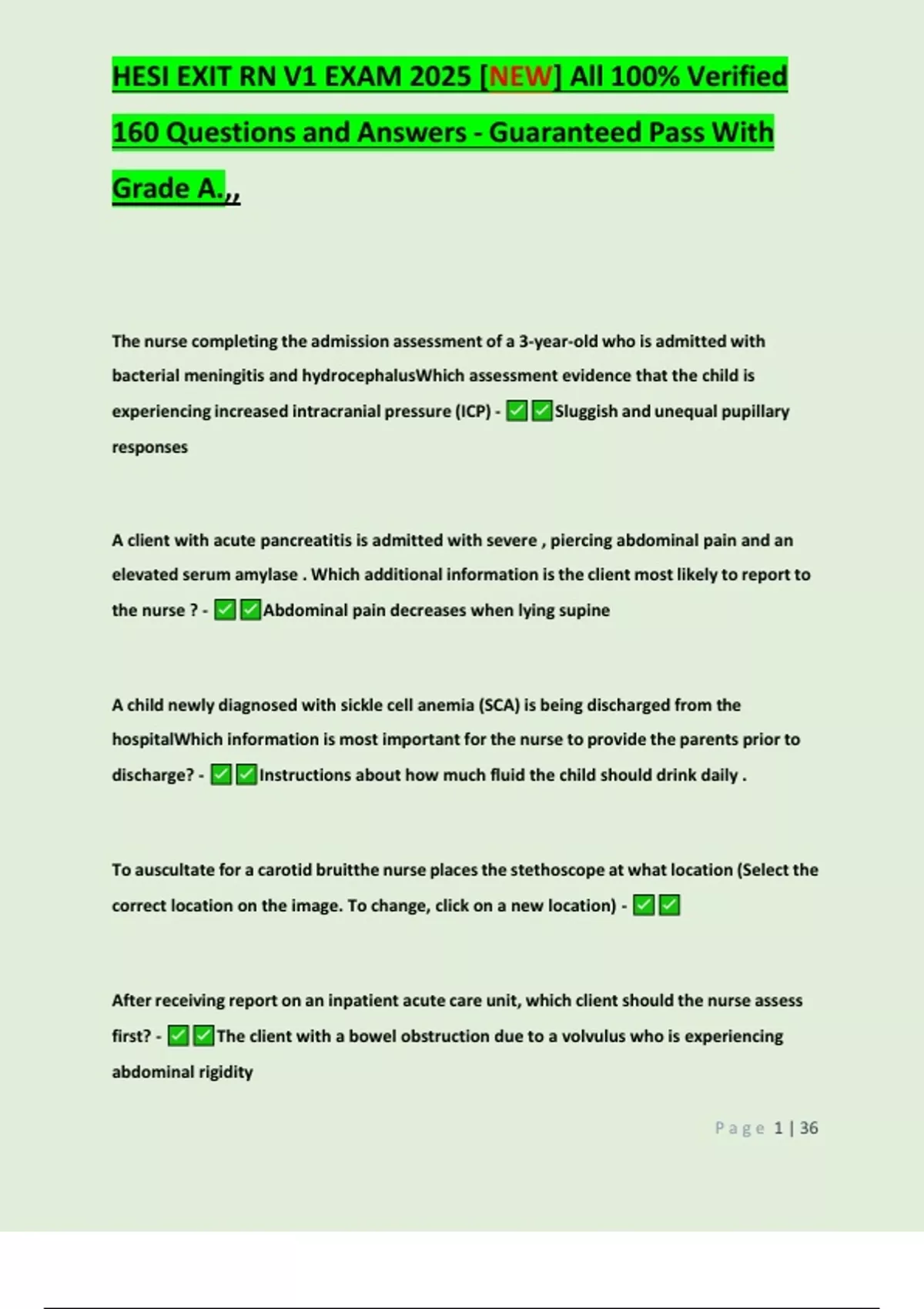 HESI EXIT RN V1 EXAM 2025 [NEW] All 100% Verified 160 Questions and Answers - Guaranteed Pass With Grade A.,,

The nurse completing the admission assessment of a 3-year-old who is admitted with bacterial meningitis and hydrocephalusWhich assessment evidence that the child is experiencing increased intracranial pressure (ICP) - ✅✅Sluggish and unequal pupillary responses

A client with acute pancreatitis is admitted with severe , piercing abdominal pain and an elevated serum amylase . Which additional information is the client most likely to report to the nurse ? - ✅✅Abdominal pain decreases when lying supine

A child newly diagnosed with sickle cell anemia (SCA) is being discharged from the hospitalWhich information is most important for the nurse to provide the parents prior to discharge? - ✅✅Instructions about how much fluid the child should drink daily .

To auscultate for a carotid bruitthe nurse places the stethoscope at what location (Select the correct location on the image. To change, click on a new location) - ✅✅

After receiving report on an inpatient acute care unit, which client should the nurse assess first? - ✅✅The client with a bowel obstruction due to a volvulus who is experiencing abdominal rigidity

Page 1 | 36